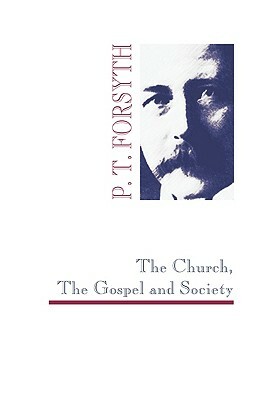 P. T. FORSYTH

The Church,
The Gospel and Society